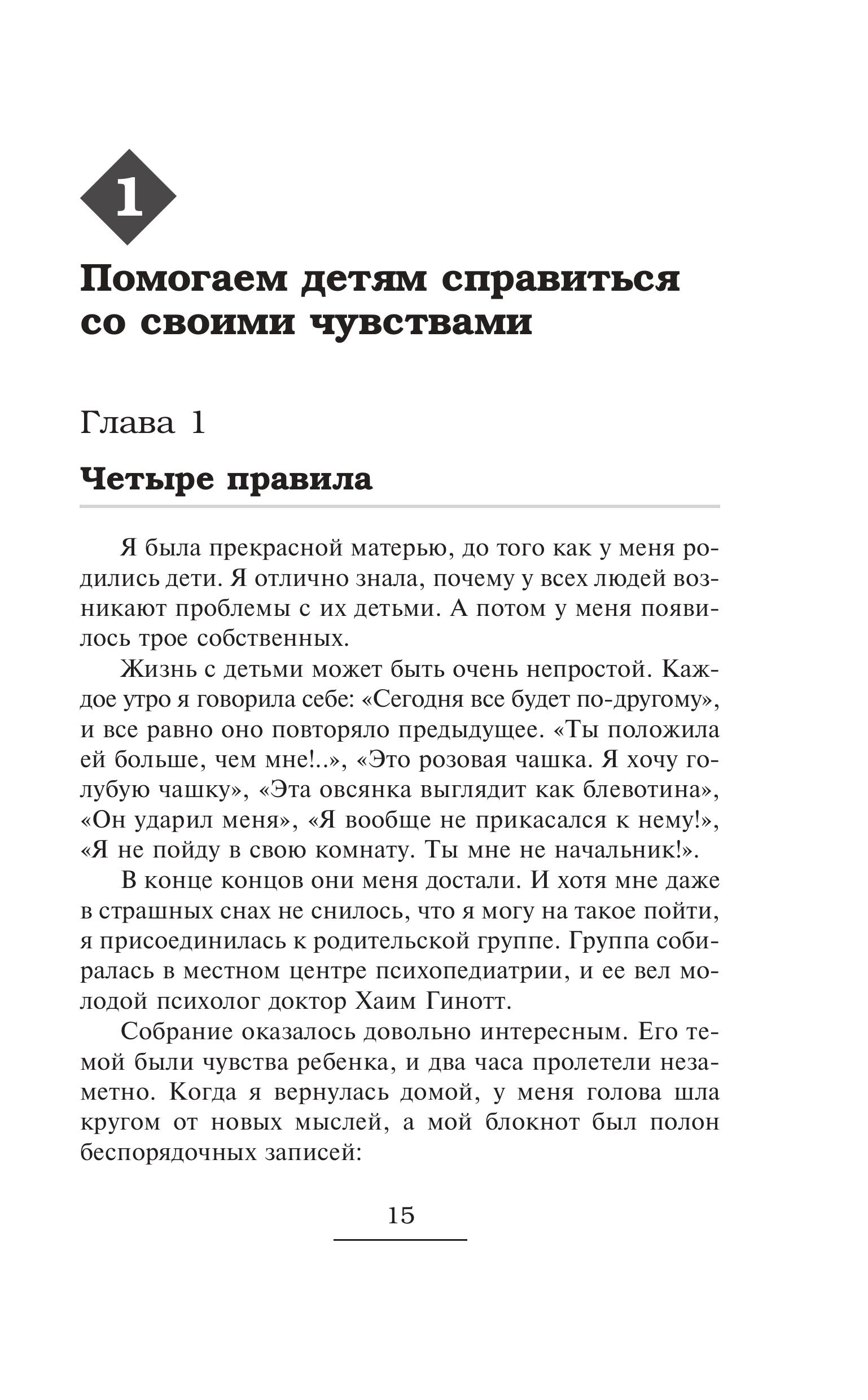 1

Помогаем детям справиться со своими чувствами

Глава 1

Четыре правила

Я была прекрасной матерью, до того как у меня родились дети. Я отлично знала, почему у всех людей возникают проблемы с их детьми. А потом у меня появилось трое собственных.

Жизнь с детьми может быть очень непростой. Каждое утро я говорила себе: «Сегодня все будет по-другому», и все равно оно повторяло предыдущее. «Ты положила ей больше, чем мне!..», «Это розовая чашка. Я хочу голубую чашку», «Эта овсянка выглядит как блевотина», «Он ударил меня», «Я вообще не прикасался к нему!», «Я не пойду в свою комнату. Ты мне не начальник!».

В конце концов они меня достали. И хотя мне даже в страшных снах не снилось, что я могу на такое пойти, я присоединилась к родительской группе. Группа собиралась в местном центре психопедиатрии, и ее вел молодой психолог доктор Хаим Гинотт.

Собрание оказалось довольно интересным. Его темой были чувства ребенка, и два часа пролетели незаметно. Когда я вернулась домой, у меня голова шла кругом от новых мыслей, а мой блокнот был полон беспорядочных записей:

15